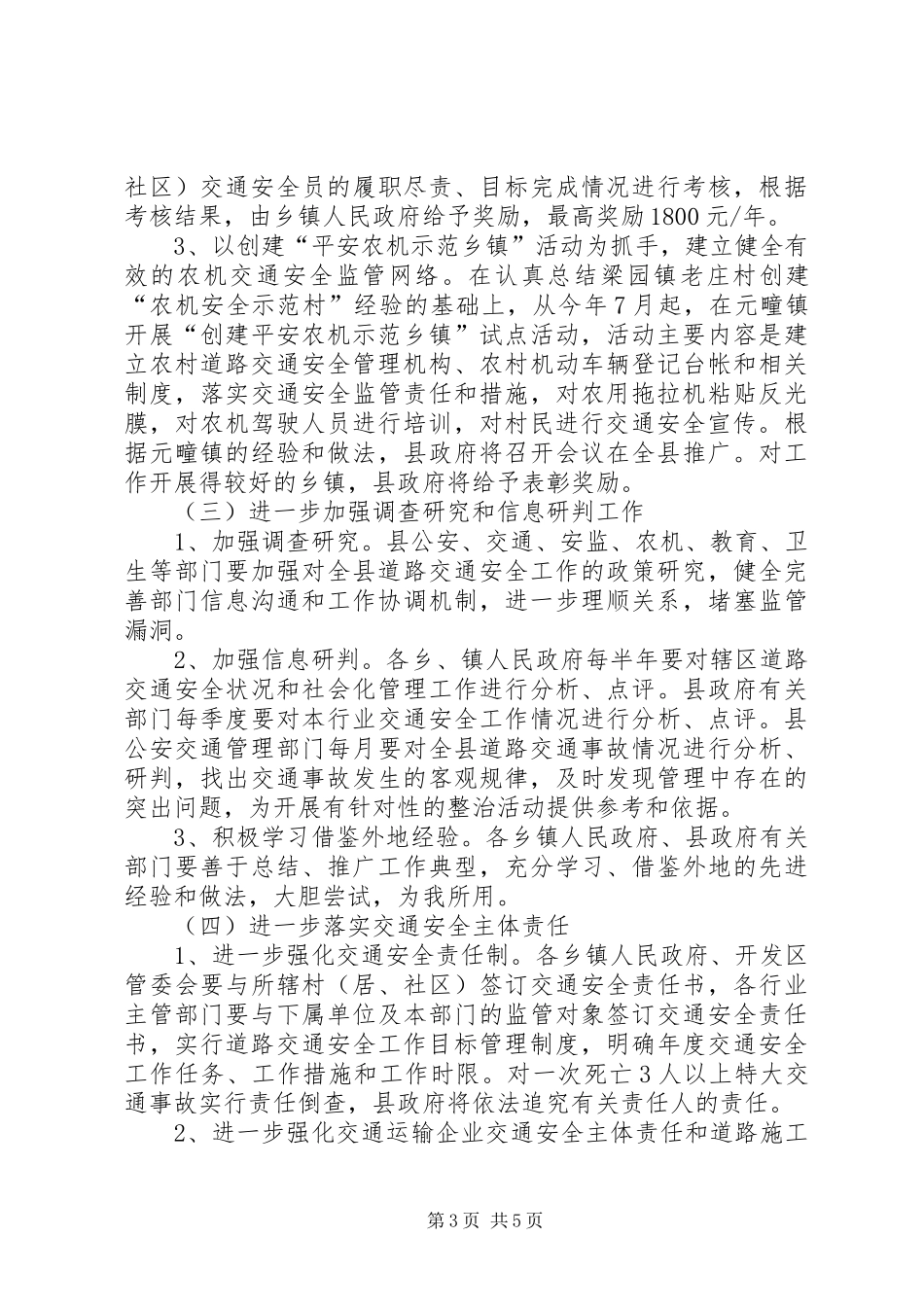 社区）交通安全员的履职尽责、目标完成情况进行考核，根据考核结果，由乡镇人民政府给予奖励，最高奖励1800元/年。

3、以创建“平安农机示范乡镇”活动为抓手，建立健全有效的农机交通安全监管网络。在认真总结梁园镇老庄村创建“农机安全示范村”经验的基础上，从今年7月起，在元疃镇开展“创建平安农机示范乡镇”试点活动，活动主要内容是建立农村道路交通安全管理机构、农村机动车辆登记台帐和相关制度，落实交通安全监管责任和措施，对农用拖拉机粘贴反光膜，对农机驾驶人员进行培训，对村民进行交通安全宣传。根据元疃镇的经验和做法，县政府将召开会议在全县推广。对工作开展得较好的乡镇，县政府将给予表彰奖励。

（三）进一步加强调查研究和信息研判工作

1、加强调查研究。县公安、交通、安监、农机、教育、卫生等部门要加强对全县道路交通安全工作的政策研究，健全完善部门信息沟通和工作协调机制，进一步理顺关系，堵塞监管漏洞。

2、加强信息研判。各乡、镇人民政府每半年要对辖区道路交通安全状况和社会化管理工作进行分析、点评。县政府有关部门每季度要对本行业交通安全工作情况进行分析、点评。县公安交通管理部门每月要对全县道路交通事故情况进行分析、研判，找出交通事故发生的客观规律，及时发现管理中存在的突出问题，为开展有针对性的整治活动提供参考和依据。

3、积极学习借鉴外地经验。各乡镇人民政府、县政府有关部门要善于总结、推广工作典型，充分学习、借鉴外地的先进经验和做法，大胆尝试，为我所用。

（四）进一步落实交通安全主体责任

1、进一步强化交通安全责任制。各乡镇人民政府、开发区管委会要与所辖村（居、社区）签订交通安全责任书，各行业主管部门要与下属单位及本部门的监管对象签订交通安全责任书，实行道路交通安全工作目标管理制度，明确年度交通安全工作任务、工作措施和工作时限。对一次死亡3人以上特大交通事故实行责任倒查，县政府将依法追究有关责任人的责任。

2、进一步强化交通运输企业交通安全主体责任和道路施工

第3页 共5页